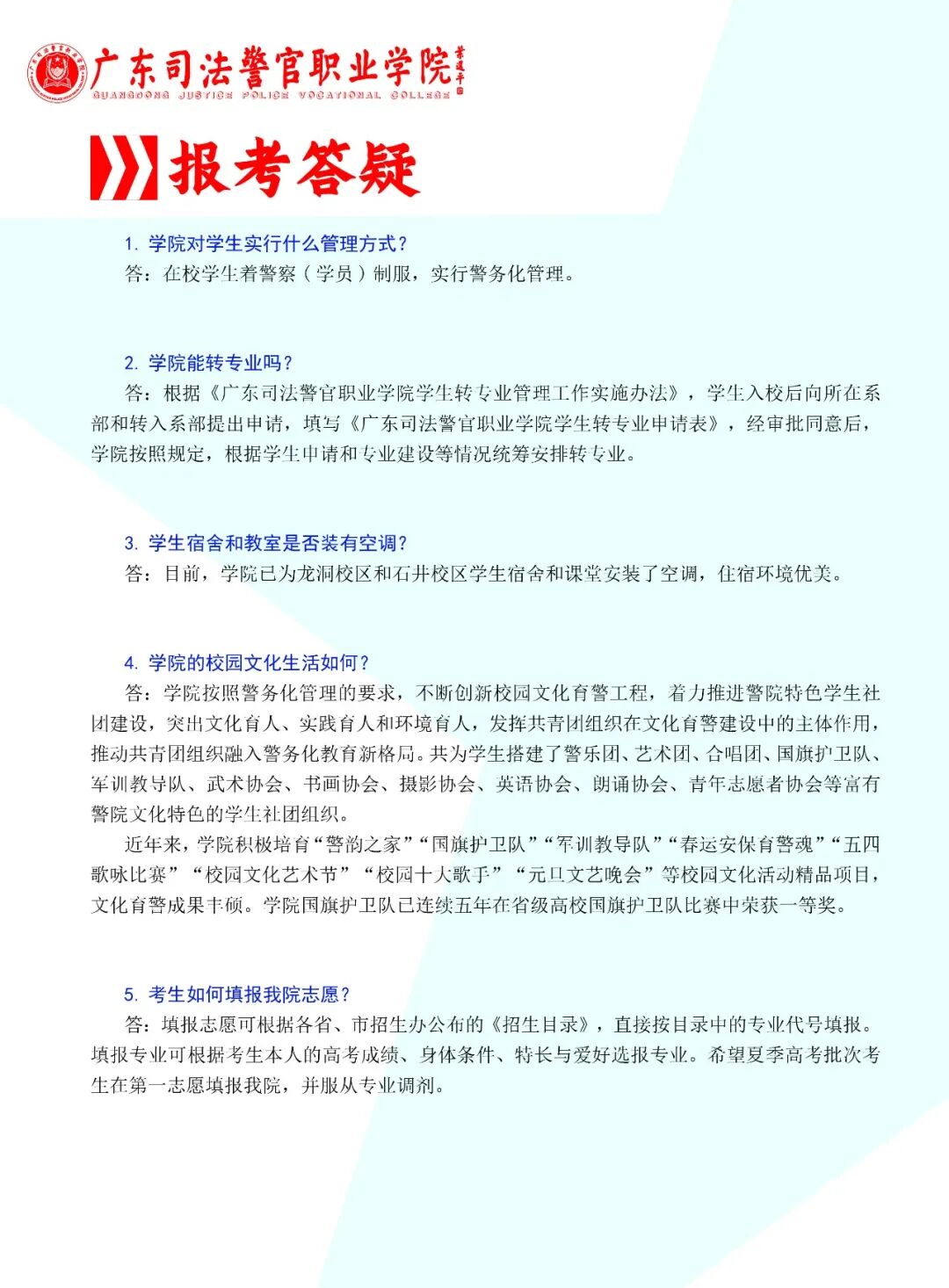 广东司法警官职业学院
GUANGDONG JUSTICE POLICE VOCATIONAL COLLEGE

报考答疑

1. 学院对学生实行什么管理方式？
答：在校学生着警察（学员）制服，实行警务化管理。

2. 学院能转专业吗？
答：根据《广东司法警官职业学院学生转专业管理工作实施办法》，学生入校后向所在系部和转入系部提出申请，填写《广东司法警官职业学院学生转专业申请表》，经审批同意后，学院按照规定，根据学生申请和专业建设等情况统筹安排转专业。

3. 学生宿舍和教室是否装有空调？
答：目前，学院已为龙洞校区和石井校区学生宿舍和课堂安装了空调，住宿环境优美。

4. 学院的校园文化生活如何？
答：学院按照警务化管理的要求，不断创新校园文化育警工程，着力推进警院特色学生社团建设，突出文化育人、实践育人和环境育人，发挥共青团组织在文化育警建设中的主体作用，推动共青团组织融入警务化教育新格局。共为学生搭建了警乐团、艺术团、合唱团、国旗护卫队、军训教导队、武术协会、书画协会、摄影协会、英语协会、朗诵协会、青年志愿者协会等富有警院文化特色的学生社团组织。
近年来，学院积极培育“警韵之家”“国旗护卫队”“军训教导队”“春运安保育警魂”“五四歌咏比赛”“校园文化艺术节”“校园十大歌手”“元旦文艺晚会”等校园文化活动精品项目，文化育警成果丰硕。学院国旗护卫队已连续五年在省级高校国旗护卫队比赛中荣获一等奖。

5. 考生如何填报我院志愿？
答：填报志愿可根据各省、市招生办公布的《招生目录》，直接按目录中的专业代号填报。填报专业可根据考生本人的高考成绩、身体条件、特长与爱好选报专业。希望夏季高考批次考生在第一志愿填报我院，并服从专业调剂。